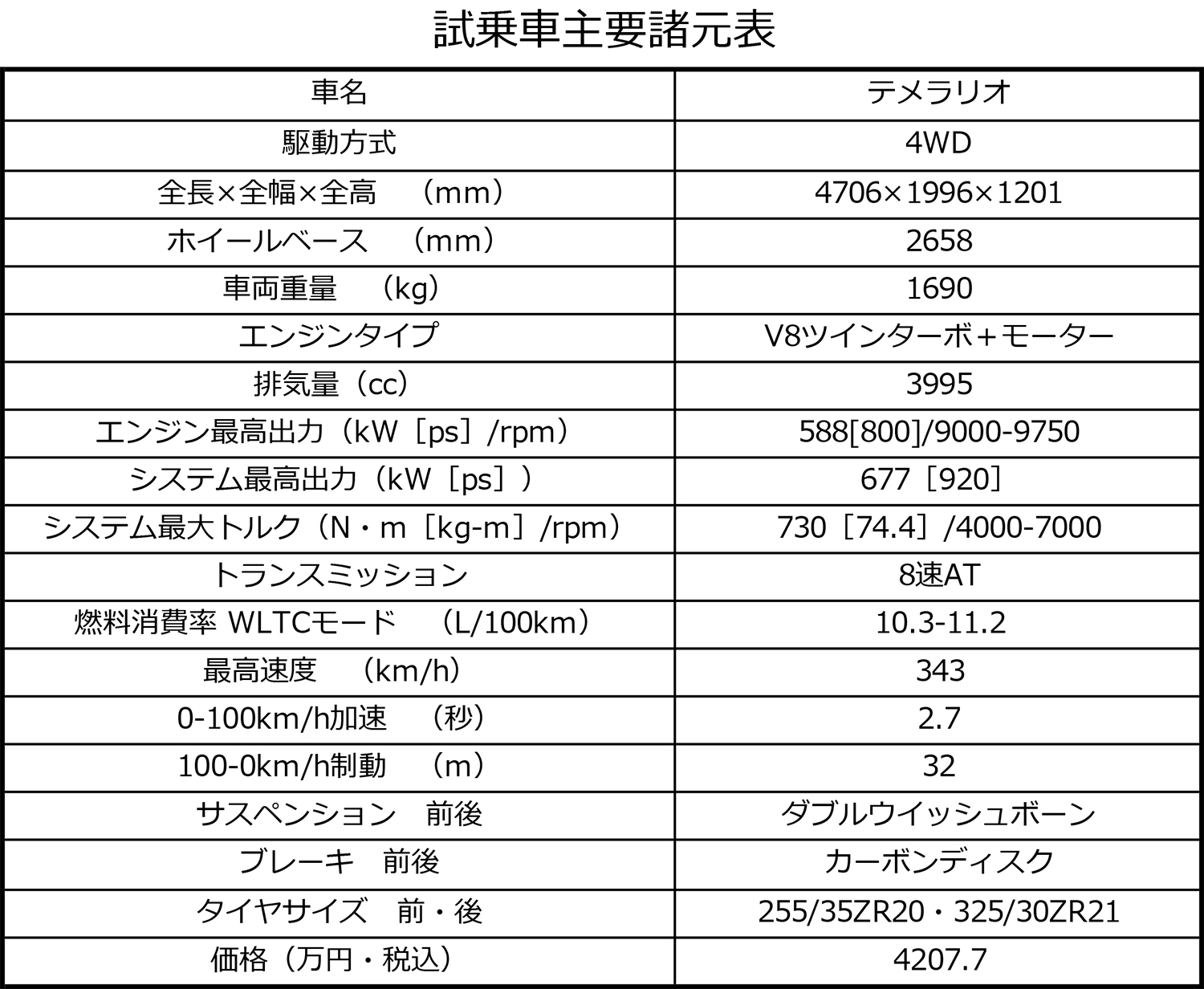 試乗車主要諸元表

| 車名 | テメラリオ |
|---|---|
| 駆動方式 | 4WD |
| 全長×全幅×全高　（mm） | 4706×1996×1201 |
| ホイールベース　（mm） | 2658 |
| 車両重量　（kg） | 1690 |
| エンジンタイプ | V8ツインターボ＋モーター |
| 排気量（cc） | 3995 |
| エンジン最高出力（kW［ps］/rpm） | 588[800]/9000-9750 |
| システム最高出力（kW［ps］） | 677［920］ |
| システム最大トルク（N・m［kg-m］/rpm） | 730［74.4］/4000-7000 |
| トランスミッション | 8速AT |
| 燃料消費率 WLTCモード　（L/100km） | 10.3-11.2 |
| 最高速度　（km/h） | 343 |
| 0-100km/h加速　（秒） | 2.7 |
| 100-0km/h制動　（m） | 32 |
| サスペンション　前後 | ダブルウイッシュボーン |
| ブレーキ　前後 | カーボンディスク |
| タイヤサイズ　前・後 | 255/35ZR20・325/30ZR21 |
| 価格（万円・税込） | 4207.7 |